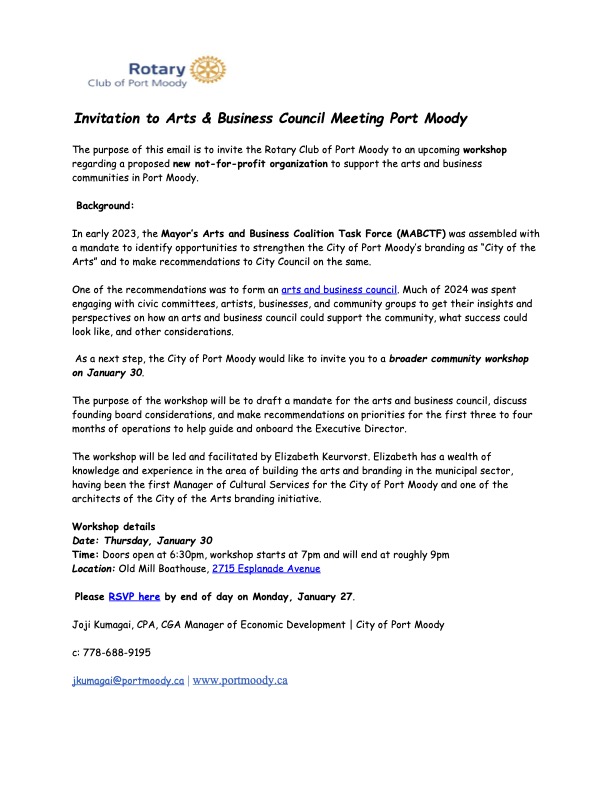 Rotary
Club of Port Moody

Invitation to Arts & Business Council Meeting Port Moody

The purpose of this email is to invite the Rotary Club of Port Moody to an upcoming workshop regarding a proposed new not-for-profit organization to support the arts and business communities in Port Moody.

Background:

In early 2023, the Mayor's Arts and Business Coalition Task Force (MABCTF) was assembled with a mandate to identify opportunities to strengthen the City of Port Moody's branding as "City of the Arts" and to make recommendations to City Council on the same.

One of the recommendations was to form an arts and business council. Much of 2024 was spent engaging with civic committees, artists, businesses, and community groups to get their insights and perspectives on how an arts and business council could support the community, what success could look like, and other considerations.

As a next step, the City of Port Moody would like to invite you to a broader community workshop on January 30.

The purpose of the workshop will be to draft a mandate for the arts and business council, discuss founding board considerations, and make recommendations on priorities for the first three to four months of operations to help guide and onboard the Executive Director.

The workshop will be led and facilitated by Elizabeth Keurvorst. Elizabeth has a wealth of knowledge and experience in the area of building the arts and branding in the municipal sector, having been the first Manager of Cultural Services for the City of Port Moody and one of the architects of the City of the Arts branding initiative.

Workshop details
Date: Thursday, January 30
Time: Doors open at 6:30pm, workshop starts at 7pm and will end at roughly 9pm
Location: Old Mill Boathouse, 2715 Esplanade Avenue

Please RSVP here by end of day on Monday, January 27.

Joji Kumagai, CPA, CGA Manager of Economic Development | City of Port Moody

c: 778-688-9195

jkumagai@portmoody.ca | www.portmoody.ca